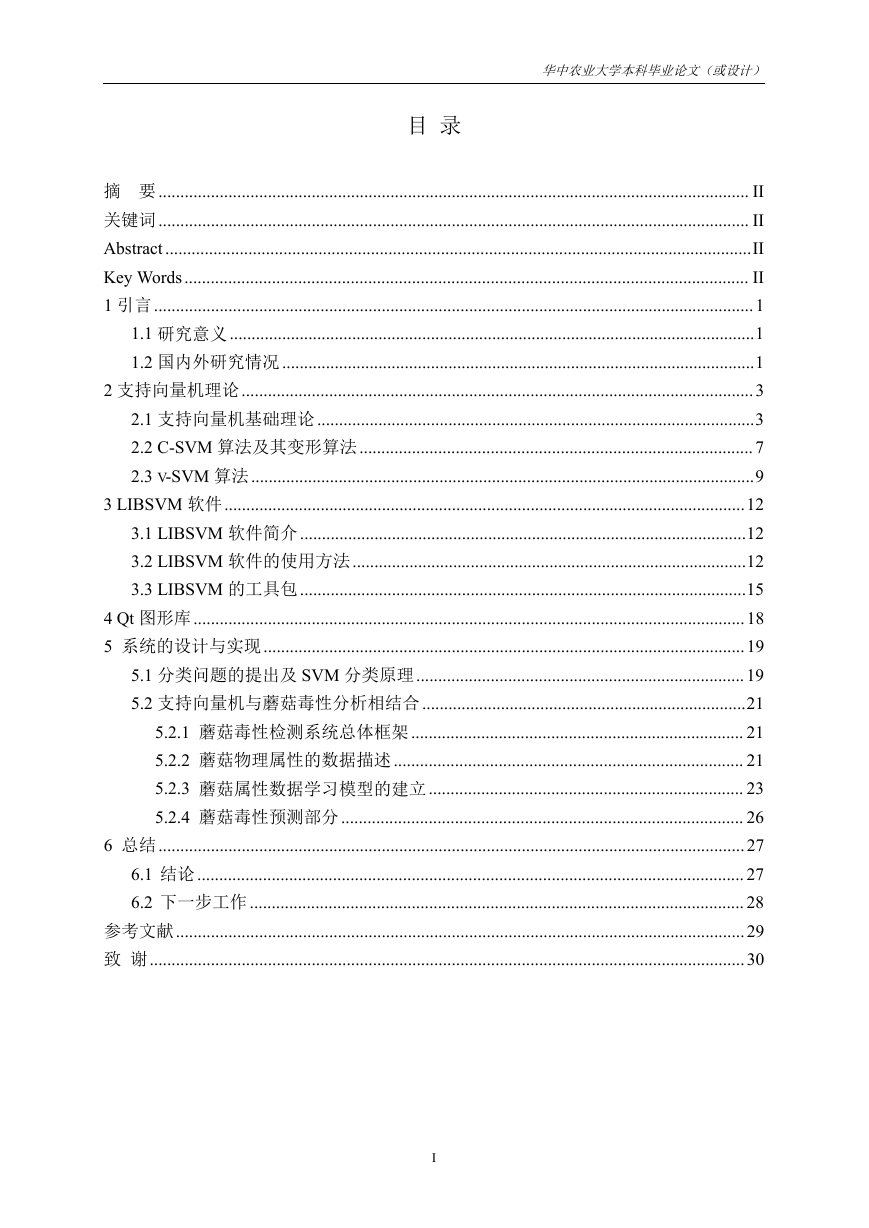 华中农业大学本科毕业论文（或设计）

目 录

摘 要 ........ II
关键词 ........ II
Abstract ........ II
Key Words ........ II
1 引言 ........ 1
1.1 研究意义 ........ 1
1.2 国内外研究情况 ........ 1
2 支持向量机理论 ........ 3
2.1 支持向量机基础理论 ........ 3
2.2 C-SVM 算法及其变形算法 ........ 7
2.3 v-SVM 算法 ........ 9
3 LIBSVM 软件 ........ 12
3.1 LIBSVM 软件简介 ........ 12
3.2 LIBSVM 软件的使用方法 ........ 12
3.3 LIBSVM 的工具包 ........ 15
4 Qt 图形库 ........ 18
5 系统的设计与实现 ........ 19
5.1 分类问题的提出及 SVM 分类原理 ........ 19
5.2 支持向量机与蘑菇毒性分析相结合 ........ 21
5.2.1 蘑菇毒性检测系统总体框架 ........ 21
5.2.2 蘑菇物理属性的数据描述 ........ 21
5.2.3 蘑菇属性数据学习模型的建立 ........ 23
5.2.4 蘑菇毒性预测部分 ........ 26
6 总结 ........ 27
6.1 结论 ........ 27
6.2 下一步工作 ........ 28
参考文献 ........ 29
致 谢 ........ 30

I